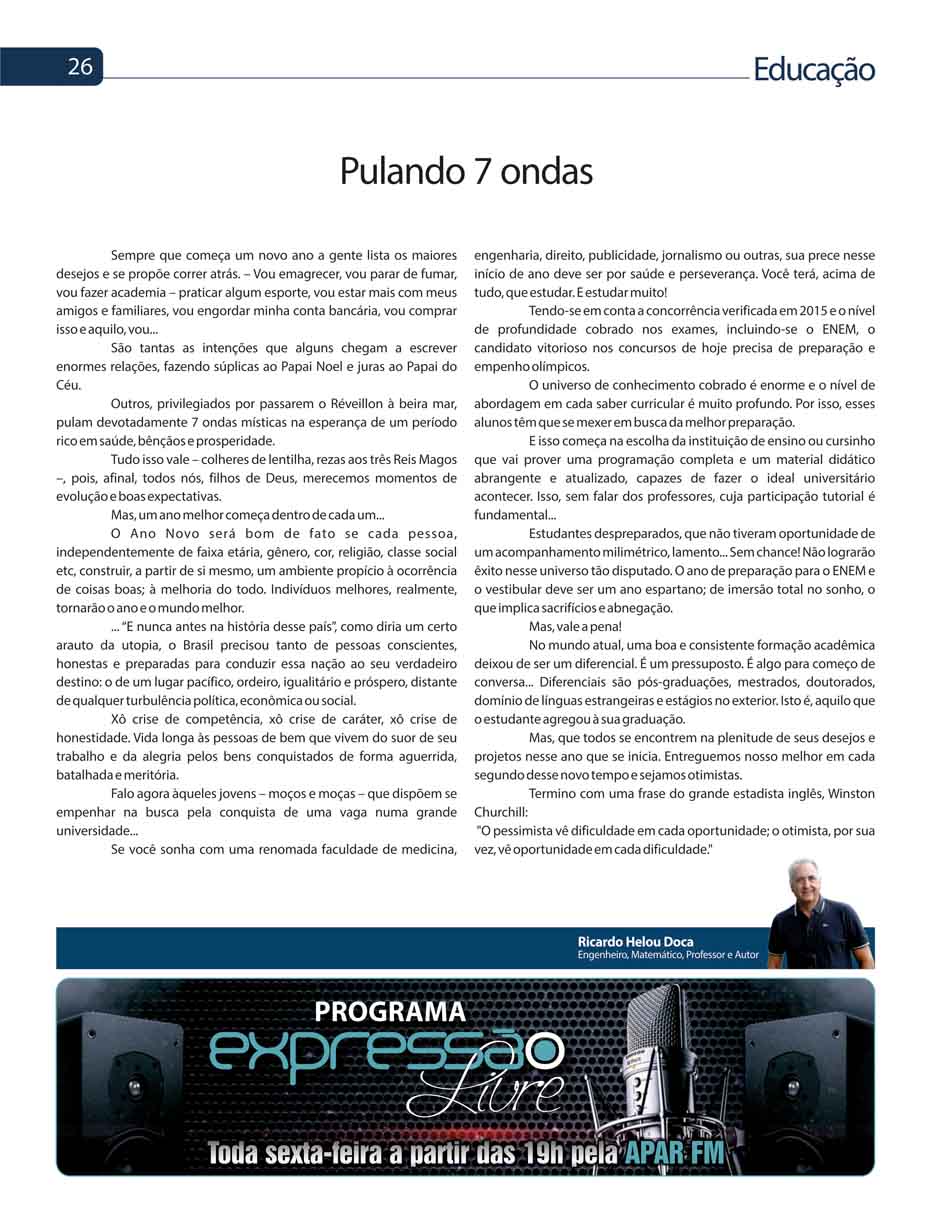 26

Educação

Pulando 7 ondas

Sempre que começa um novo ano a gente lista os maiores desejos e se propõe correr atrás. – Vou emagrecer, vou parar de fumar, vou fazer academia – praticar algum esporte, vou estar mais com meus amigos e familiares, vou engordar minha conta bancária, vou comprar isso e aquilo, vou...

São tantas as intenções que alguns chegam a escrever enormes relações, fazendo súplicas ao Papai Noel e juras ao Papai do Céu.

Outros, privilegiados por passarem o Réveillon à beira mar, pulam devotadamente 7 ondas místicas na esperança de um período rico em saúde, bênçãos e prosperidade.

Tudo isso vale – colheres de lentilha, rezas aos três Reis Magos –, pois, afinal, todos nós, filhos de Deus, merecemos momentos de evolução e boas expectativas.

Mas, um ano melhor começa dentro de cada um...

O Ano Novo será bom de fato se cada pessoa, independentemente de faixa etária, gênero, cor, religião, classe social etc, construir, a partir de si mesmo, um ambiente propício à ocorrência de coisas boas; à melhoria do todo. Indivíduos melhores, realmente, tornarão o ano e o mundo melhor.

... "E nunca antes na história desse país", como diria um certo arauto da utopia, o Brasil precisou tanto de pessoas conscientes, honestas e preparadas para conduzir essa nação ao seu verdadeiro destino: o de um lugar pacífico, ordeiro, igualitário e próspero, distante de qualquer turbulência política, econômica ou social.

Xô crise de competência, xô crise de caráter, xô crise de honestidade. Vida longa às pessoas de bem que vivem do suor de seu trabalho e da alegria pelos bens conquistados de forma aguerrida, batalhada e meritória.

Falo agora àqueles jovens – moços e moças – que dispõem se empenhar na busca pela conquista de uma vaga numa grande universidade...

Se você sonha com uma renomada faculdade de medicina, engenharia, direito, publicidade, jornalismo ou outras, sua prece nesse início de ano deve ser por saúde e perseverança. Você terá, acima de tudo, que estudar. E estudar muito!

Tendo-se em conta a concorrência verificada em 2015 e o nível de profundidade cobrado nos exames, incluindo-se o ENEM, o candidato vitorioso nos concursos de hoje precisa de preparação e empenho olímpicos.

O universo de conhecimento cobrado é enorme e o nível de abordagem em cada saber curricular é muito profundo. Por isso, esses alunos têm que se mexer em busca da melhor preparação.

E isso começa na escolha da instituição de ensino ou cursinho que vai prover uma programação completa e um material didático abrangente e atualizado, capazes de fazer o ideal universitário acontecer. Isso, sem falar dos professores, cuja participação tutorial é fundamental...

Estudantes despreparados, que não tiveram oportunidade de um acompanhamento milimétrico, lamento... Sem chance! Não lograrão êxito nesse universo tão disputado. O ano de preparação para o ENEM e o vestibular deve ser um ano espartano; de imersão total no sonho, o que implica sacrifícios e abnegação.

Mas, vale a pena!

No mundo atual, uma boa e consistente formação acadêmica deixou de ser um diferencial. É um pressuposto. É algo para começo de conversa... Diferenciais são pós-graduações, mestrados, doutorados, domínio de línguas estrangeiras e estágios no exterior. Isto é, aquilo que o estudante agregou à sua graduação.

Mas, que todos se encontrem na plenitude de seus desejos e projetos nesse ano que se inicia. Entreguemos nosso melhor em cada segundo desse novo tempo e sejamos otimistas.

Termino com uma frase do grande estadista inglês, Winston Churchill:

"O pessimista vê dificuldade em cada oportunidade; o otimista, por sua vez, vê oportunidade em cada dificuldade."

Ricardo Helou Doca
Engenheiro, Matemático, Professor e Autor

PROGRAMA
expressão Livre
Toda sexta-feira a partir das 19h pela APAR FM